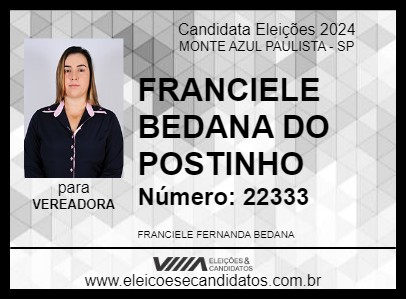 Candidata Eleições 2024
MONTE AZUL PAULISTA - SP

FRANCIELE BEDANA DO POSTINHO

Número: 22333

para
VEREADORA

FRANCIELE FERNANDA BEDANA

ELEIÇÕES & CANDIDATOS

www.eleicoesecandidatos.com.br